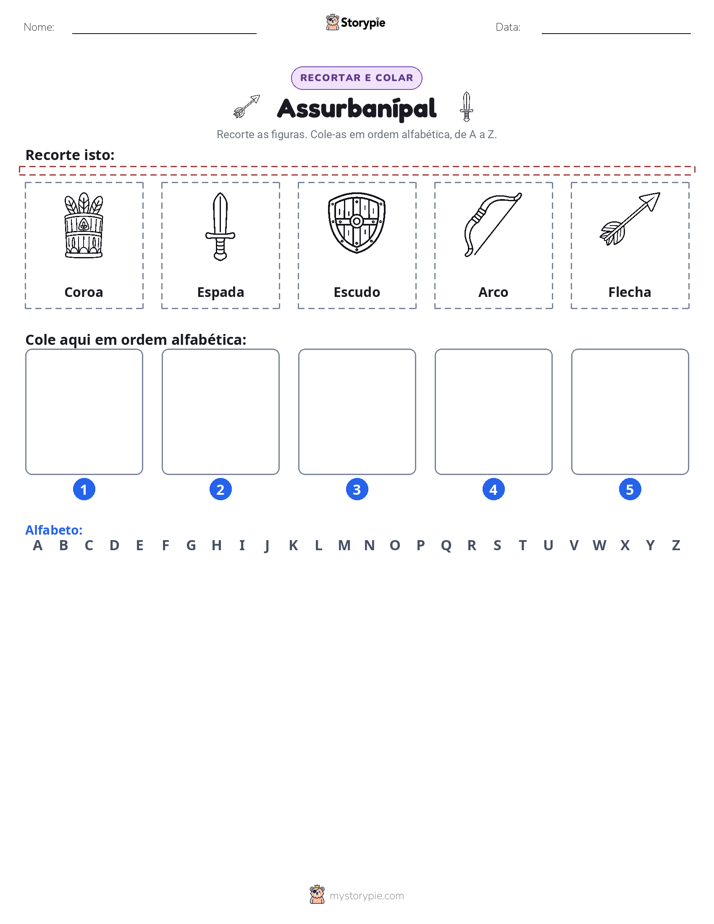 Nome: ____ Storypie Data: ____

RECORTAR E COLAR

Assurbanípal

Recorte as figuras. Cole-as em ordem alfabética, de A a Z.

Recorte isto:

Coroa

Espada

Escudo

Arco

Flecha

Cole aqui em ordem alfabética:

1 2 3 4 5

Alfabeto:
A B C D E F G H I J K L M N O P Q R S T U V W X Y Z

mystorypie.com